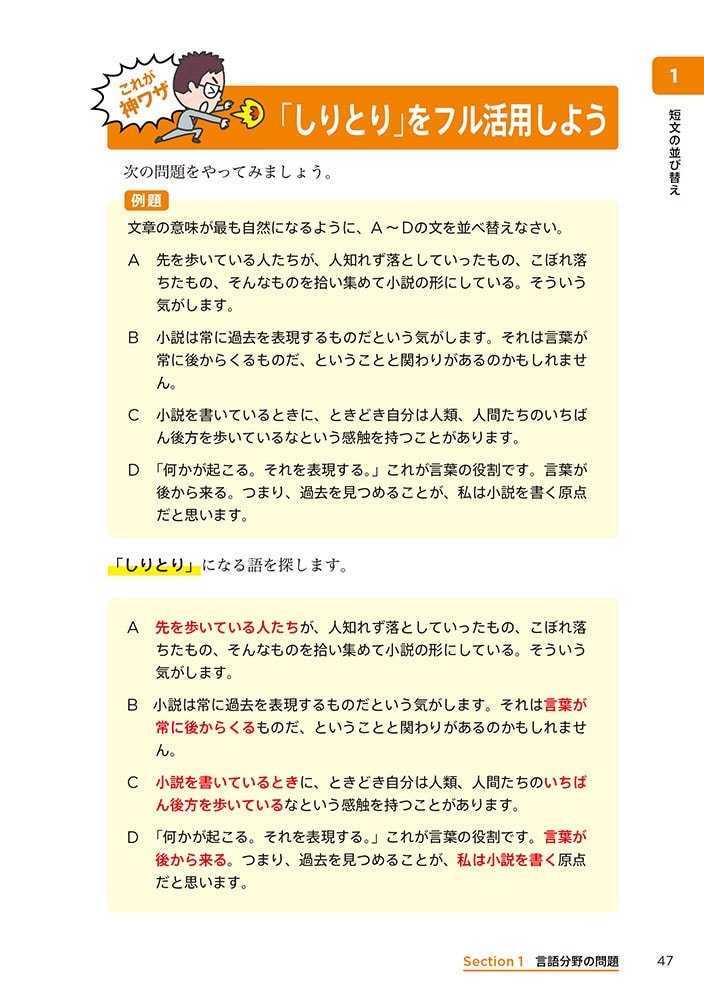 これが神ワザ

「しりとり」をフル活用しよう

1
短文の並び替え

次の問題をやってみましょう。

例題

文章の意味が最も自然になるように、A～Dの文を並べ替えなさい。

A　先を歩いている人たちが、人知れず落としていったもの、こぼれ落ちたもの、そんなものを拾い集めて小説の形にしている。そういう気がします。

B　小説は常に過去を表現するものだという気がします。それは言葉が常に後からくるものだ、ということと関わりがあるのかもしれません。

C　小説を書いているときに、ときどき自分は人類、人間たちのいちばん後方を歩いているなという感触を持つことがあります。

D　「何かが起こる。それを表現する。」これが言葉の役割です。言葉が後から来る。つまり、過去を見つめることが、私は小説を書く原点だと思います。

「しりとり」になる語を探します。

A　先を歩いている人たちが、人知れず落としていったもの、こぼれ落ちたもの、そんなものを拾い集めて小説の形にしている。そういう気がします。

B　小説は常に過去を表現するものだという気がします。それは言葉が常に後からくるものだ、ということと関わりがあるのかもしれません。

C　小説を書いているときに、ときどき自分は人類、人間たちのいちばん後方を歩いているなという感触を持つことがあります。

D　「何かが起こる。それを表現する。」これが言葉の役割です。言葉が後から来る。つまり、過去を見つめることが、私は小説を書く原点だと思います。

Section 1　言語分野の問題　47